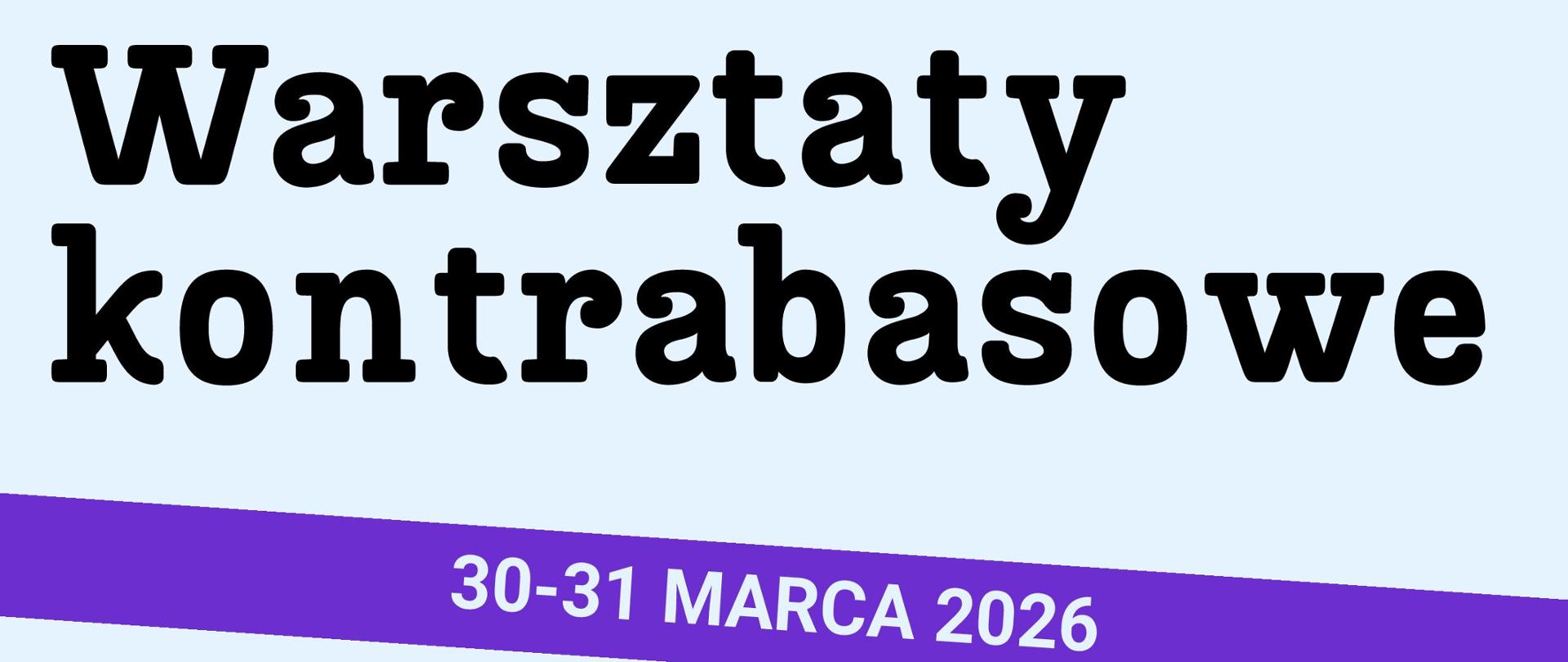 Warsztaty kontrabasowe

30-31 MARCA 2026